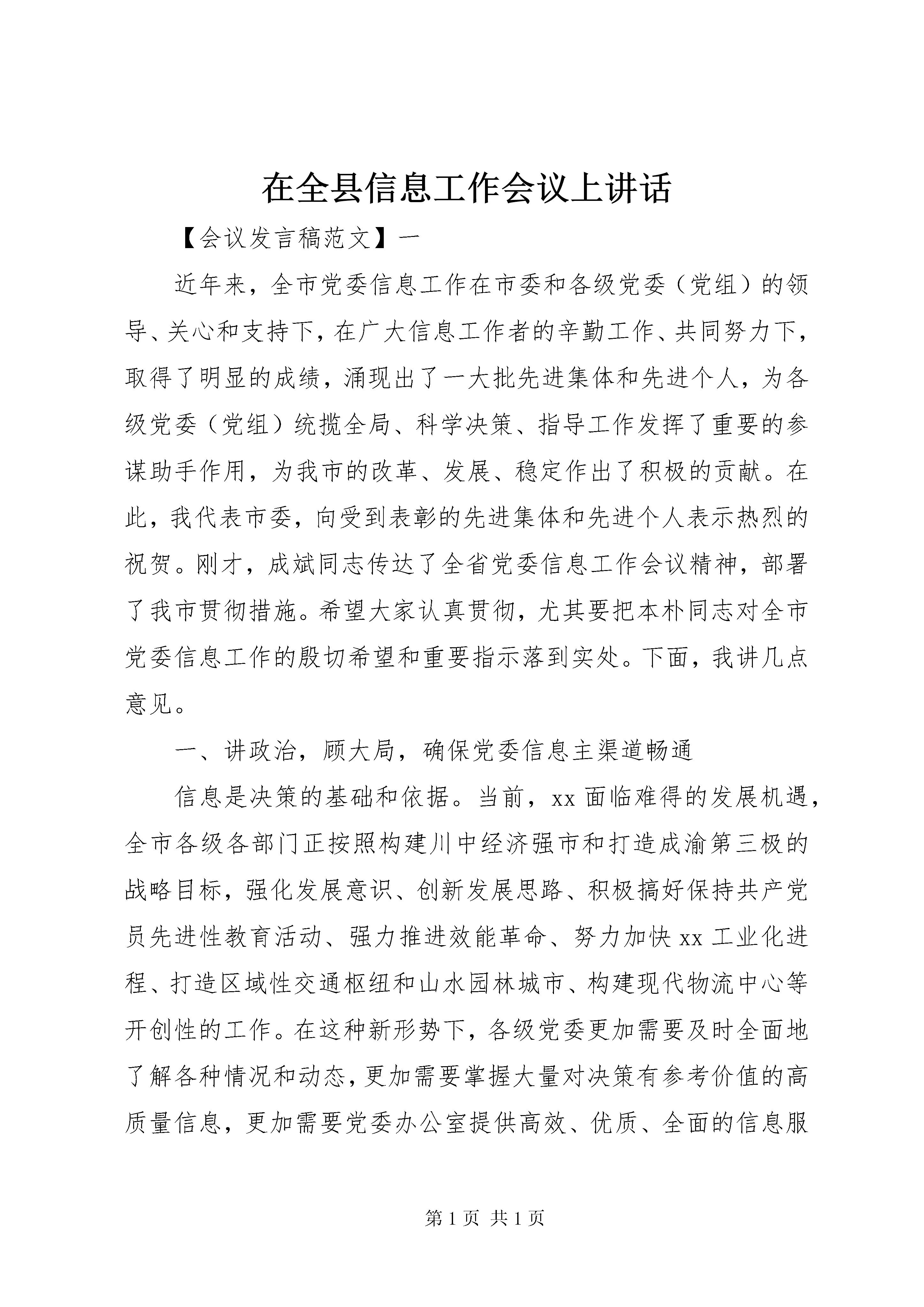 在全县信息工作会议上讲话

【会议发言稿范文】一

近年来，全市党委信息工作在市委和各级党委（党组）的领导、关心和支持下，在广大信息工作者的辛勤工作、共同努力下，取得了明显的成绩，涌现出了一大批先进集体和先进个人，为各级党委（党组）统揽全局、科学决策、指导工作发挥了重要的参谋助手作用，为我市的改革、发展、稳定作出了积极的贡献。在此，我代表市委，向受到表彰的先进集体和先进个人表示热烈的祝贺。刚才，成斌同志传达了全省党委信息工作会议精神，部署了我市贯彻措施。希望大家认真贯彻，尤其要把本朴同志对全市党委信息工作的殷切希望和重要指示落到实处。下面，我讲几点意见。

一、讲政治，顾大局，确保党委信息主渠道畅通

信息是决策的基础和依据。当前，xx 面临难得的发展机遇，全市各级各部门正按照构建川中经济强市和打造成渝第三极的战略目标，强化发展意识、创新发展思路、积极搞好保持共产党员先进性教育活动、强力推进效能革命、努力加快 xx 工业化进程、打造区域性交通枢纽和山水园林城市、构建现代物流中心等开创性的工作。在这种新形势下，各级党委更加需要及时全面地了解各种情况和动态，更加需要掌握大量对决策有参考价值的高质量信息，更加需要党委办公室提供高效、优质、全面的信息服

第 1 页 共 1 页